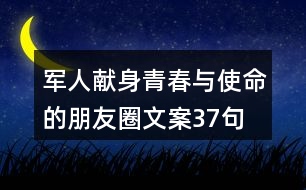 军人献身青春与使命的朋友圈文案37句